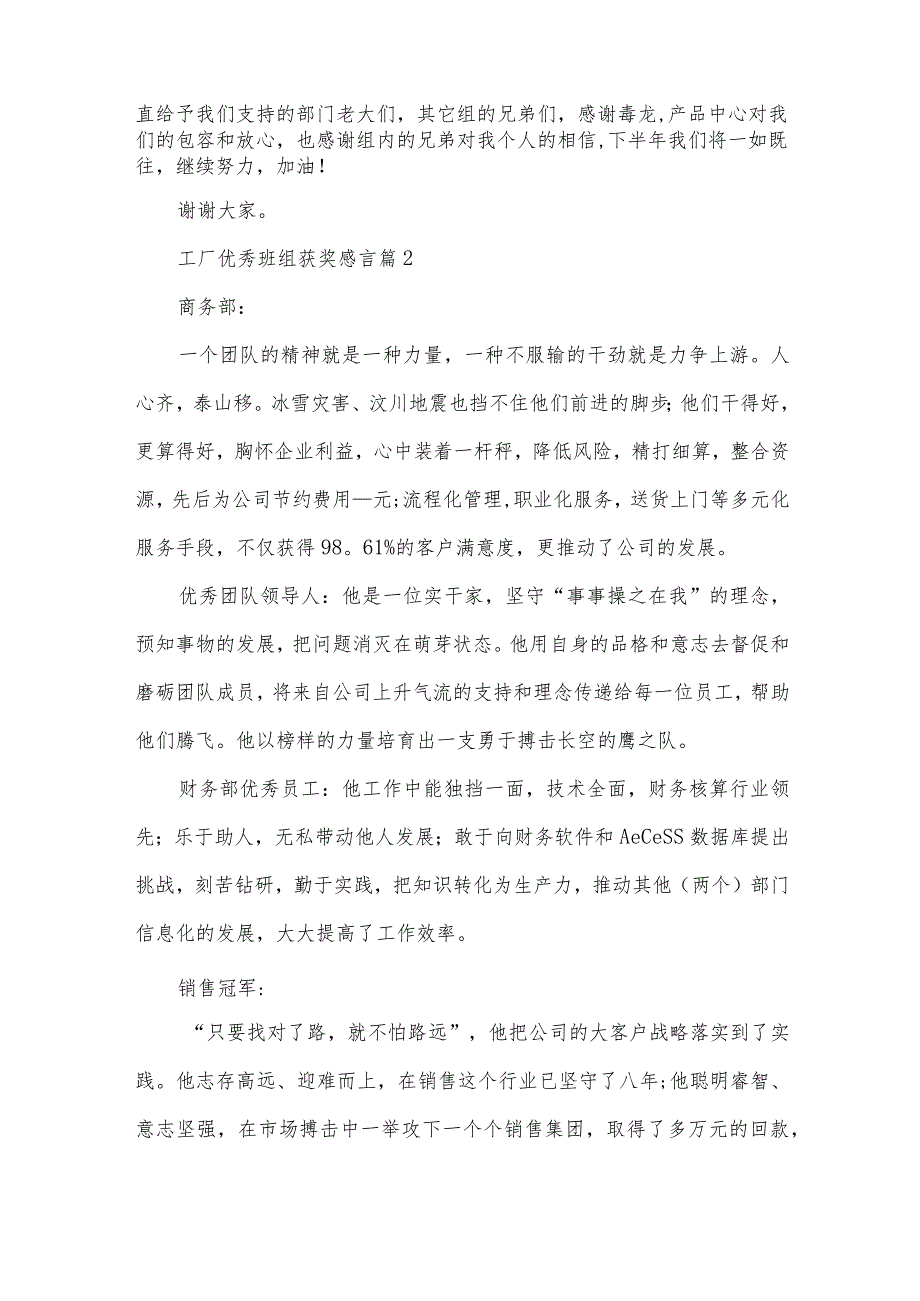 直给予我们支持的部门老大们，其它组的兄弟们，感谢毒龙,产品中心对我们的包容和放心，也感谢组内的兄弟对我个人的相信,下半年我们将一如既往，继续努力，加油！

谢谢大家。

工厂优秀班组获奖感言篇2

商务部：

一个团队的精神就是一种力量，一种不服输的干劲就是力争上游。人心齐，泰山移。冰雪灾害、汶川地震也挡不住他们前进的脚步;他们干得好，更算得好，胸怀企业利益，心中装着一杆秤，降低风险，精打细算，整合资源，先后为公司节约费用—元;流程化管理,职业化服务，送货上门等多元化服务手段，不仅获得98。61%的客户满意度，更推动了公司的发展。

优秀团队领导人：他是一位实干家，坚守“事事操之在我”的理念，预知事物的发展，把问题消灭在萌芽状态。他用自身的品格和意志去督促和磨砺团队成员，将来自公司上升气流的支持和理念传递给每一位员工，帮助他们腾飞。他以榜样的力量培育出一支勇于搏击长空的鹰之队。

财务部优秀员工：他工作中能独挡一面，技术全面，财务核算行业领先；乐于助人，无私带动他人发展；敢于向财务软件和AeCeSS数据库提出挑战，刻苦钻研，勤于实践，把知识转化为生产力，推动其他（两个）部门信息化的发展，大大提高了工作效率。

销售冠军:

“只要找对了路，就不怕路远”，他把公司的大客户战略落实到了实践。他志存高远、迎难而上，在销售这个行业已坚守了八年;他聪明睿智、意志坚强，在市场搏击中一举攻下一个个销售集团，取得了多万元的回款，